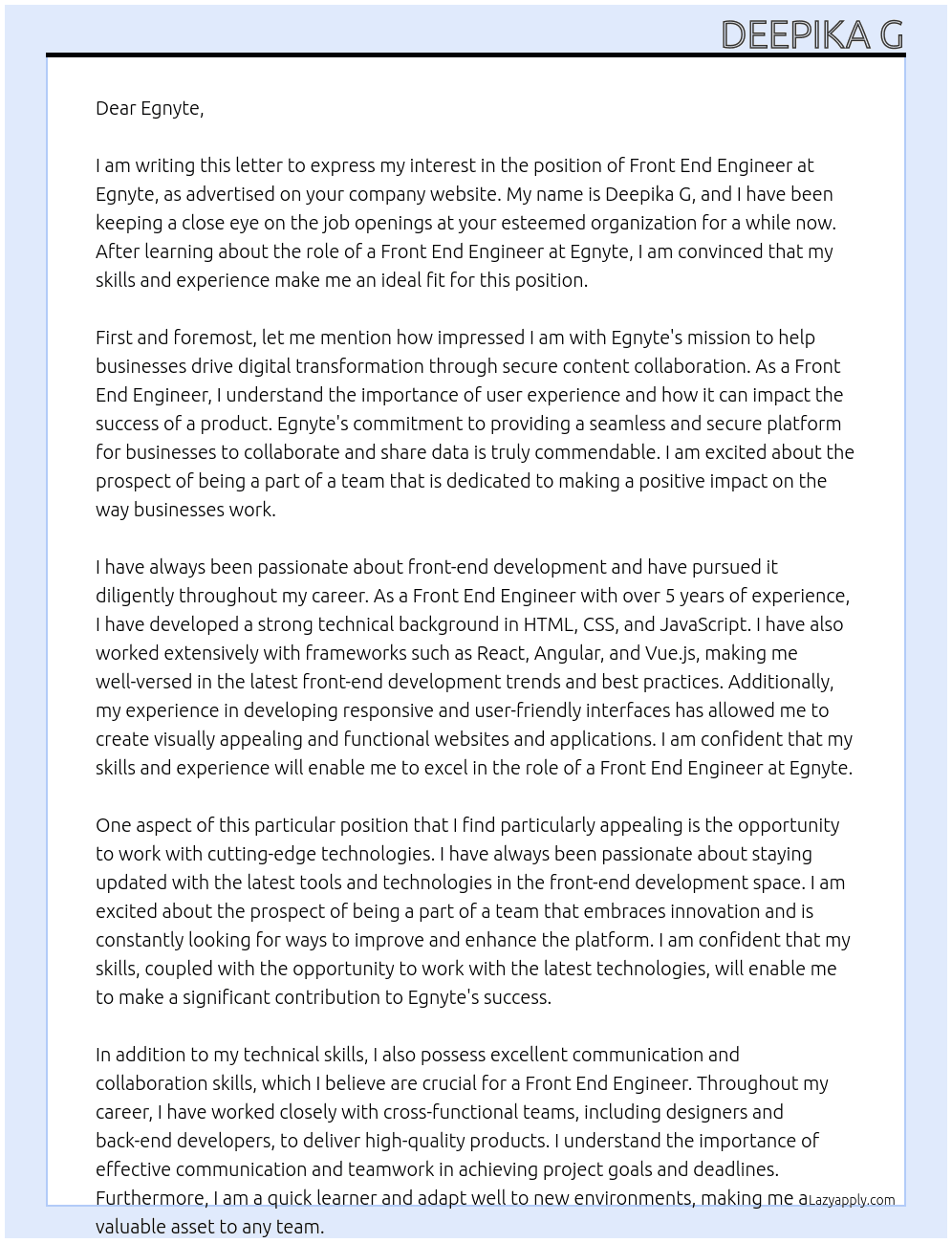 DEEPIKA G

Dear Egnyte,

I am writing this letter to express my interest in the position of Front End Engineer at Egnyte, as advertised on your company website. My name is Deepika G, and I have been keeping a close eye on the job openings at your esteemed organization for a while now. After learning about the role of a Front End Engineer at Egnyte, I am convinced that my skills and experience make me an ideal fit for this position.

First and foremost, let me mention how impressed I am with Egnyte's mission to help businesses drive digital transformation through secure content collaboration. As a Front End Engineer, I understand the importance of user experience and how it can impact the success of a product. Egnyte's commitment to providing a seamless and secure platform for businesses to collaborate and share data is truly commendable. I am excited about the prospect of being a part of a team that is dedicated to making a positive impact on the way businesses work.

I have always been passionate about front-end development and have pursued it diligently throughout my career. As a Front End Engineer with over 5 years of experience, I have developed a strong technical background in HTML, CSS, and JavaScript. I have also worked extensively with frameworks such as React, Angular, and Vue.js, making me well-versed in the latest front-end development trends and best practices. Additionally, my experience in developing responsive and user-friendly interfaces has allowed me to create visually appealing and functional websites and applications. I am confident that my skills and experience will enable me to excel in the role of a Front End Engineer at Egnyte.

One aspect of this particular position that I find particularly appealing is the opportunity to work with cutting-edge technologies. I have always been passionate about staying updated with the latest tools and technologies in the front-end development space. I am excited about the prospect of being a part of a team that embraces innovation and is constantly looking for ways to improve and enhance the platform. I am confident that my skills, coupled with the opportunity to work with the latest technologies, will enable me to make a significant contribution to Egnyte's success.

In addition to my technical skills, I also possess excellent communication and collaboration skills, which I believe are crucial for a Front End Engineer. Throughout my career, I have worked closely with cross-functional teams, including designers and back-end developers, to deliver high-quality products. I understand the importance of effective communication and teamwork in achieving project goals and deadlines. Furthermore, I am a quick learner and adapt well to new environments, making me a valuable asset to any team.

Lazyapply.com